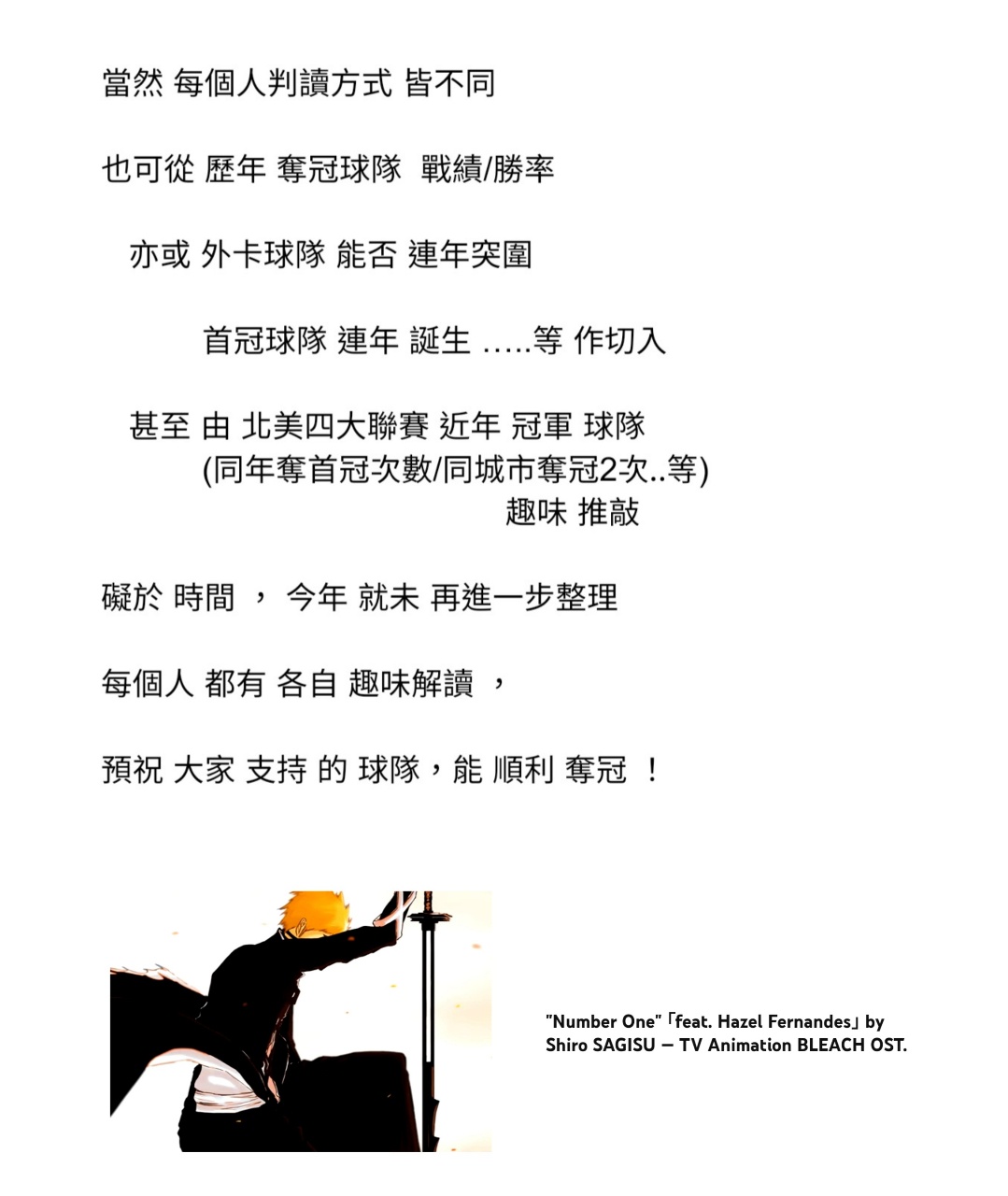 當然 每個人判讀方式 皆不同

也可從 歷年 奪冠球隊 戰績/勝率

亦或 外卡球隊 能否 連年突圍

首冠球隊 連年 誕生 .....等 作切入

甚至 由 北美四大聯賽 近年 冠軍 球隊
(同年奪首冠次數/同城市奪冠2次..等)
趣味 推敲

礙於 時間 ， 今年 就未 再進一步整理

每個人 都有 各自 趣味解讀 ，

預祝 大家 支持 的 球隊，能 順利 奪冠 ！

"Number One"「feat. Hazel Fernandes」by Shiro SAGISU — TV Animation BLEACH OST.